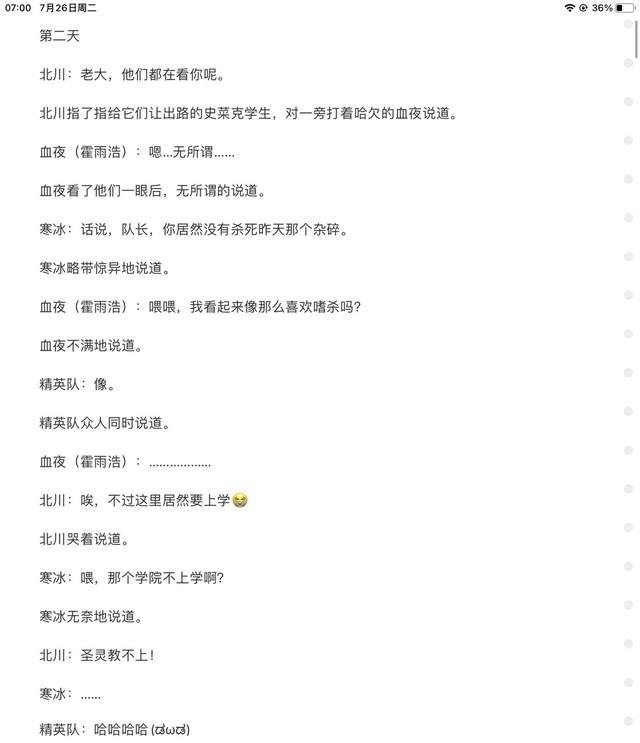 07:00 7月26日周二

36%

第二天

北川：老大，他们都在看你呢。

北川指了指给它们让出路的史莱克学生，对一旁打着哈欠的血夜说道。

血夜（霍雨浩）：嗯...无所谓......

血夜看了他们一眼后，无所谓的说道。

寒冰：话说，队长，你居然没有杀死昨天那个杂碎。

寒冰略带惊异地说道。

血夜（霍雨浩）：喂喂，我看起来像那么喜欢嗜杀吗?

血夜不满地说道。

精英队：像。

精英队众人同时说道。

血夜（霍雨浩）：..................

北川：唉，不过这里居然要上学😭

北川哭着说道。

寒冰：喂，那个学院不上学啊?

寒冰无奈地说道。

北川：圣灵教不上！

寒冰：......

精英队：哈哈哈哈 (ಡωಡ)